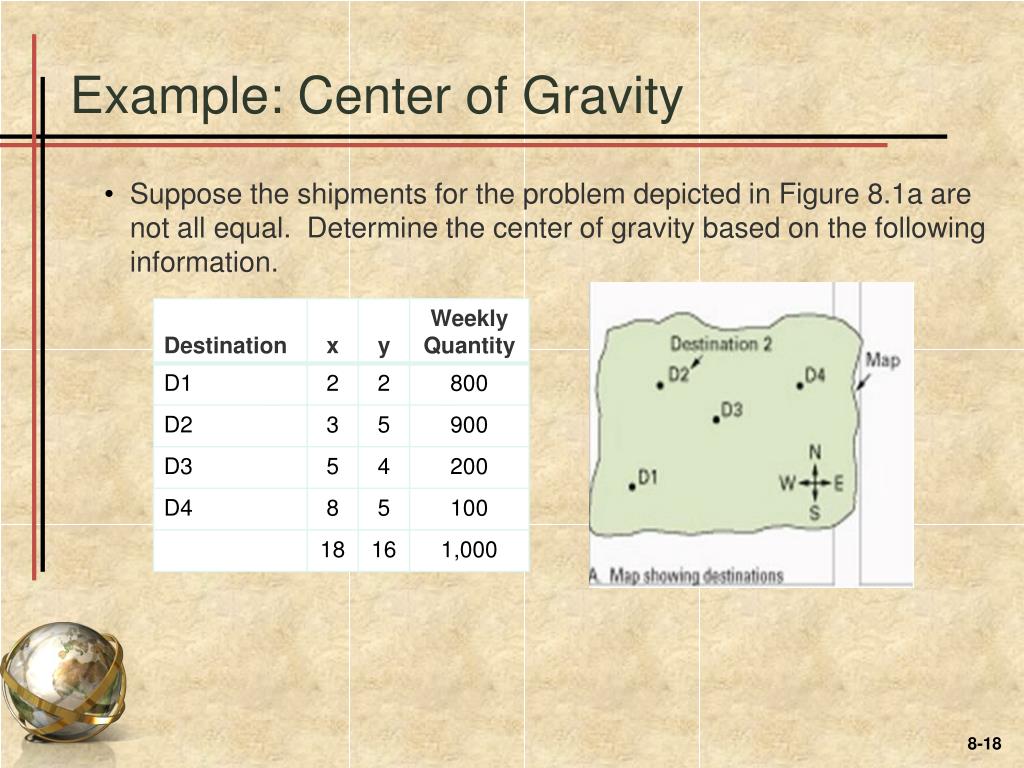 Example: Center of Gravity

• Suppose the shipments for the problem depicted in Figure 8.1a are not all equal. Determine the center of gravity based on the following information.

| Destination | x | y | Weekly Quantity |
|---|---|---|---|
| D1 | 2 | 2 | 800 |
| D2 | 3 | 5 | 900 |
| D3 | 5 | 4 | 200 |
| D4 | 8 | 5 | 100 |
| | 18 | 16 | 1,000 |

Destination 2
D2
D4
Map
D3
N
W
E
S
D1
A. Map showing destinations

8-18